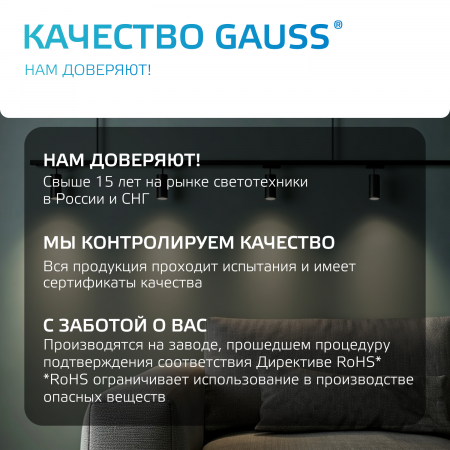 КАЧЕСТВО GAUSS®

НАМ ДОВЕРЯЮТ!

НАМ ДОВЕРЯЮТ!
Свыше 15 лет на рынке светотехники в России и СНГ

МЫ КОНТРОЛИРУЕМ КАЧЕСТВО
Вся продукция проходит испытания и имеет сертификаты качества

С ЗАБОТОЙ О ВАС
Производятся на заводе, прошедшем процедуру подтверждения соответствия Директиве RoHS*
*RoHS ограничивает использование в производстве опасных веществ